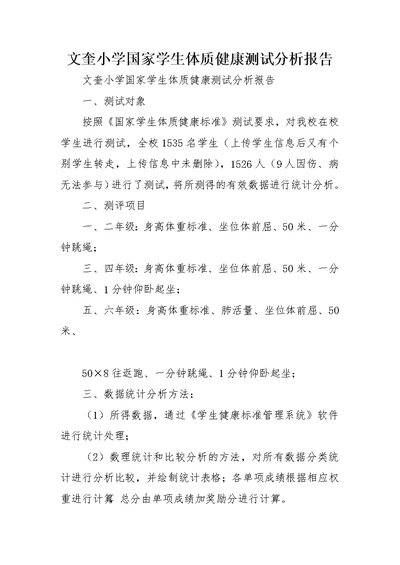 文奎小学国家学生体质健康测试分析报告

文奎小学国家学生体质健康测试分析报告

一、测试对象

按照《国家学生体质健康标准》测试要求，对我校在校学生进行测试，全校1535名学生（上传学生信息后又有个别学生转走，上传信息中未删除），1526人（9人因伤、病无法参与）进行了测试，将所测得的有效数据进行统计分析。

二、测评项目

一、二年级：身高体重标准、坐位体前屈、50米、一分钟跳绳；

三、四年级：身高体重标准、坐位体前屈、50米、一分钟跳绳、1分钟仰卧起坐；

五、六年级：身高体重标准、肺活量、坐位体前屈、50米、

50×8往返跑、一分钟跳绳、1分钟仰卧起坐；

三、数据统计分析方法：

（1）所得数据，通过《学生健康标准管理系统》软件进行统计处理；

（2）数理统计和比较分析的方法，对所有数据分类统计进行分析比较，并绘制统计表格；各单项成绩根据相应权重进行计算 总分由单项成绩加奖励分进行计算。